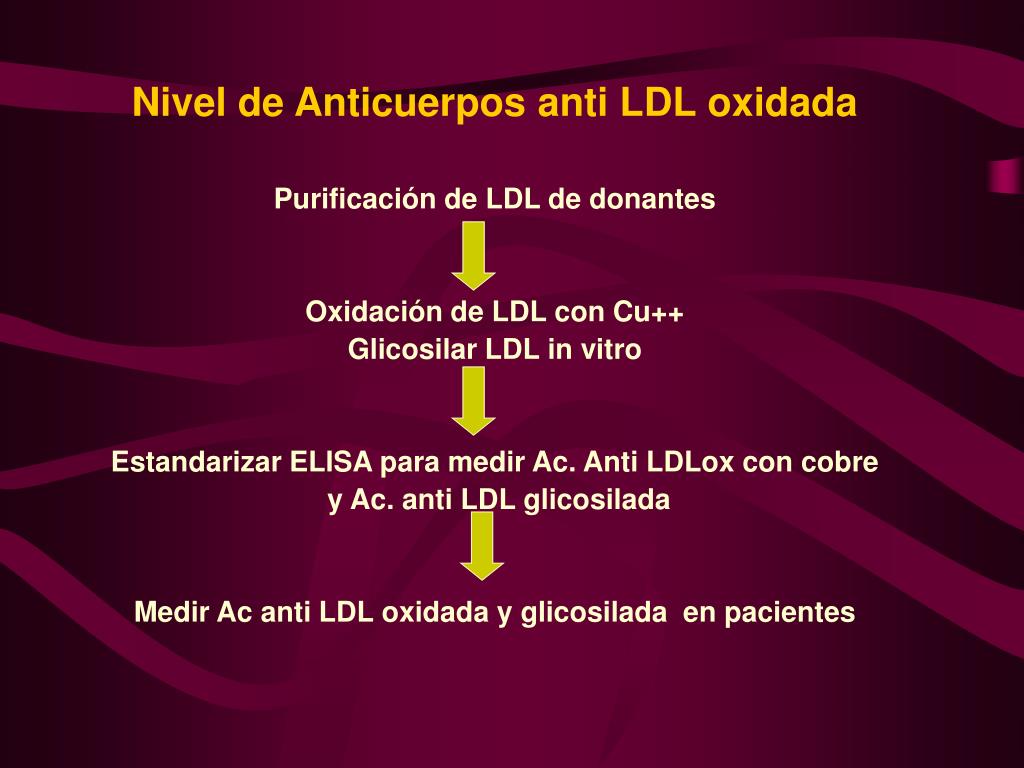 Nivel de Anticuerpos anti LDL oxidada

Purificación de LDL de donantes

Oxidación de LDL con Cu++
Glicosilar LDL in vitro

Estandarizar ELISA para medir Ac. Anti LDLox con cobre y Ac. anti LDL glicosilada

Medir Ac anti LDL oxidada y glicosilada en pacientes